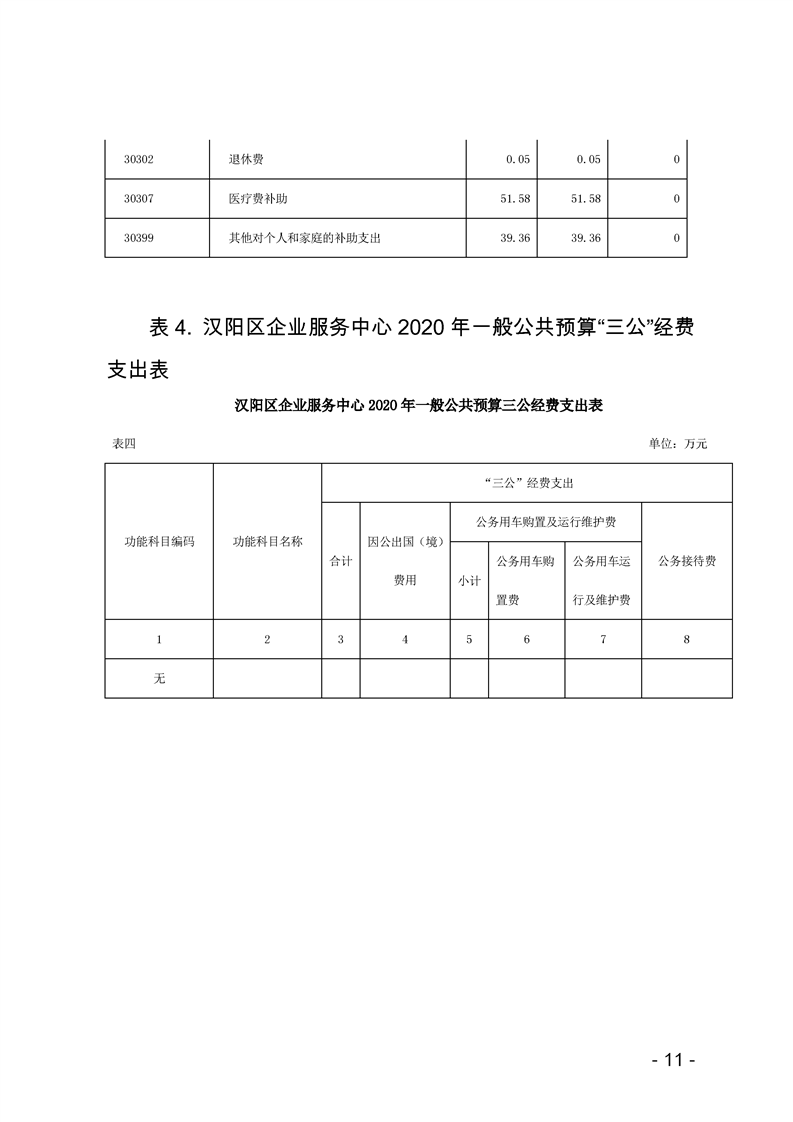 | 30302 | 退休费 | 0.05 | 0.05 | 0 |
|---|---|---|---|---|
| 30307 | 医疗费补助 | 51.58 | 51.58 | 0 |
| 30399 | 其他对个人和家庭的补助支出 | 39.36 | 39.36 | 0 |

表 4. 汉阳区企业服务中心 2020 年一般公共预算“三公”经费支出表

汉阳区企业服务中心 2020 年一般公共预算三公经费支出表

表四

单位：万元

| 功能科目编码 | 功能科目名称 | “三公”经费支出 | | | | | |
|---|---|---|---|---|---|---|---|
| | | 合计 | 因公出国（境）费用 | 公务用车购置及运行维护费 | | | 公务接待费 |
| | | | | 小计 | 公务用车购置费 | 公务用车运行及维护费 | |
| 1 | 2 | 3 | 4 | 5 | 6 | 7 | 8 |
| 无 | | | | | | | |

- 11 -